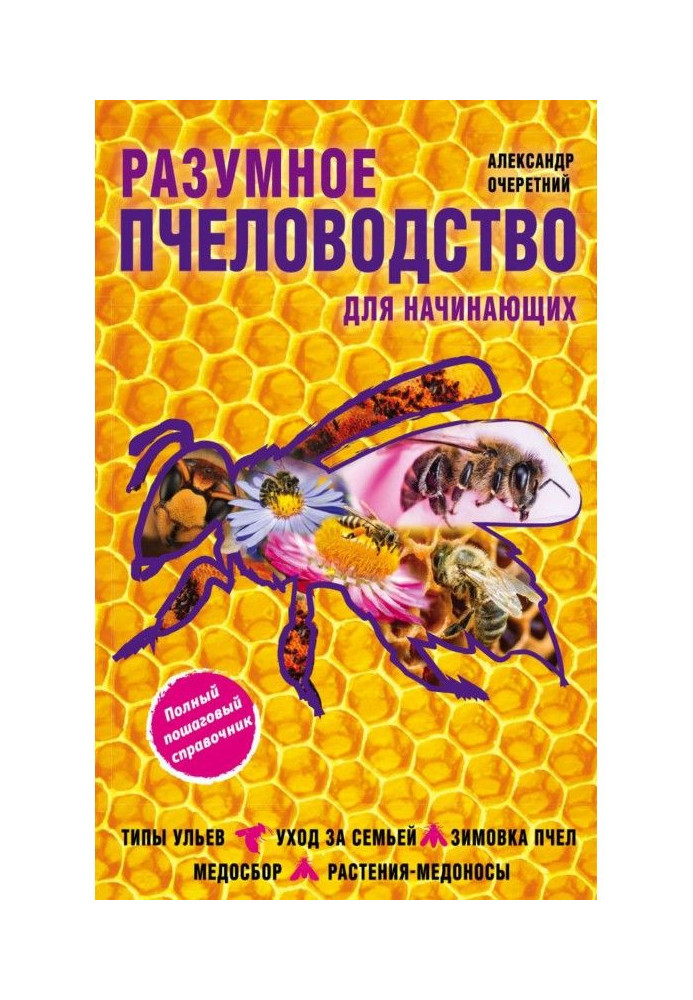 РАЗУМНОЕ ПЧЕЛОВОДСТВО

АЛЕКСАНДР ОЧЕРЕТНИЙ

ДЛЯ НАЧИНАЮЩИХ

Полный пошаговый справочник

ТИПЫ УЛЬЕВ УХОД ЗА СЕМЬЕЙ ЗИМОВКА ПЧЕЛ МЕДОСБОР РАСТЕНИЯ-МЕДОНОСЫ